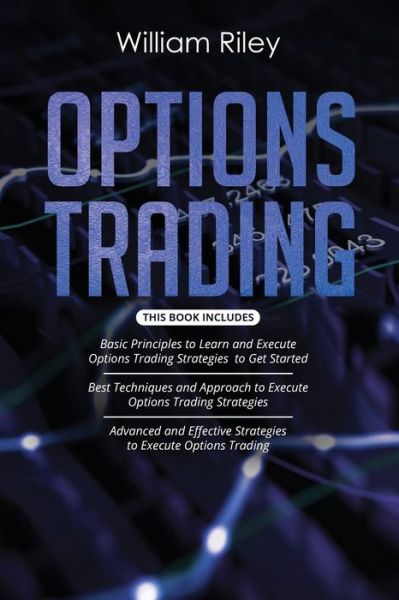 William Riley

OPTIONS TRADING

THIS BOOK INCLUDES

Basic Principles to Learn and Execute Options Trading Strategies to Get Started

Best Techniques and Approach to Execute Options Trading Strategies

Advanced and Effective Strategies to Execute Options Trading